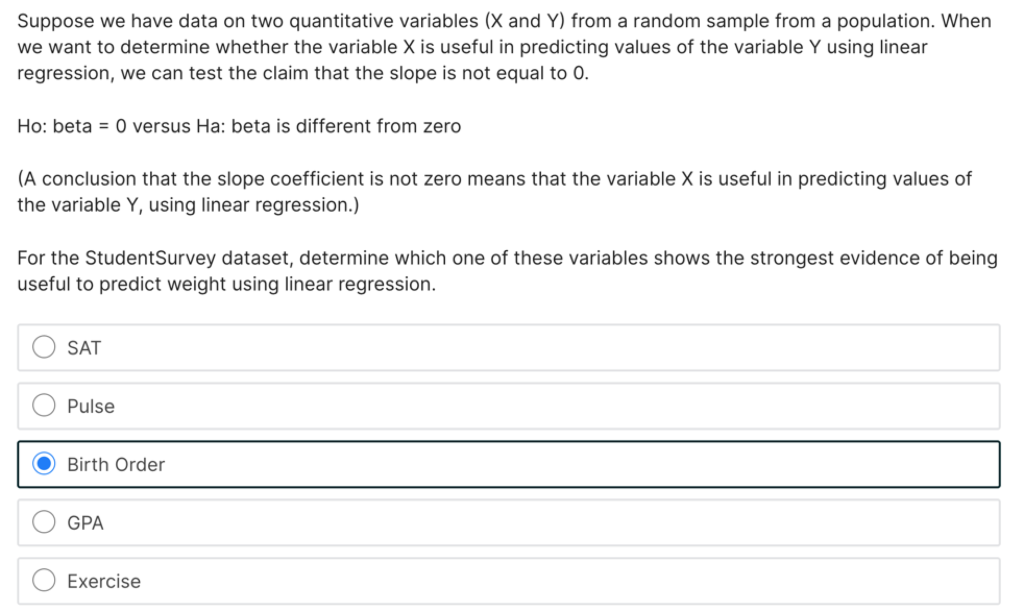 Suppose we have data on two quantitative variables (X and Y) from a random sample from a population. When we want to determine whether the variable X is useful in predicting values of the variable Y using linear regression, we can test the claim that the slope is not equal to 0.

Ho: beta = 0 versus Ha: beta is different from zero

(A conclusion that the slope coefficient is not zero means that the variable X is useful in predicting values of the variable Y, using linear regression.)

For the StudentSurvey dataset, determine which one of these variables shows the strongest evidence of being useful to predict weight using linear regression.

SAT

Pulse

Birth Order

GPA

Exercise